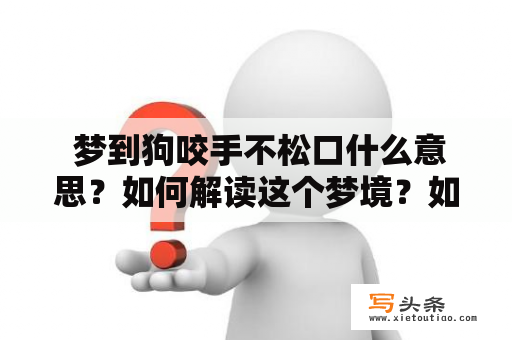 梦到狗咬手不松口什么意思？如何解读这个梦境？如

写头条
www.xietoutiao.com